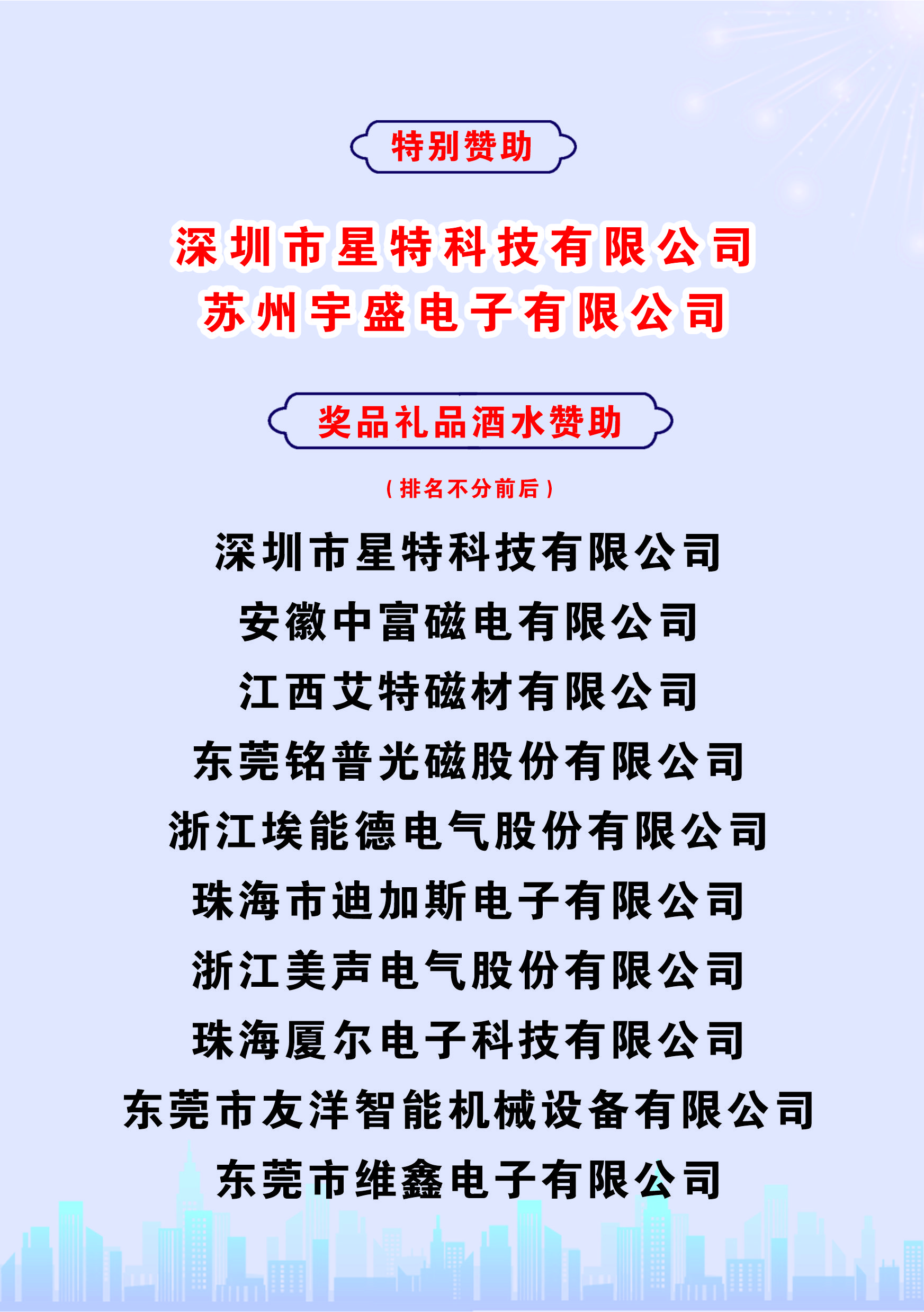 特别赞助

深圳市星特科技有限公司
苏州宇盛电子有限公司

奖品礼品酒水赞助

（排名不分前后）

深圳市星特科技有限公司
安徽中富磁电有限公司
江西艾特磁材有限公司
东莞铭普光磁股份有限公司
浙江埃能德电气股份有限公司
珠海市迪加斯电子有限公司
浙江美声电气股份有限公司
珠海厦尔电子科技有限公司
东莞市友洋智能机械设备有限公司
东莞市维鑫电子有限公司